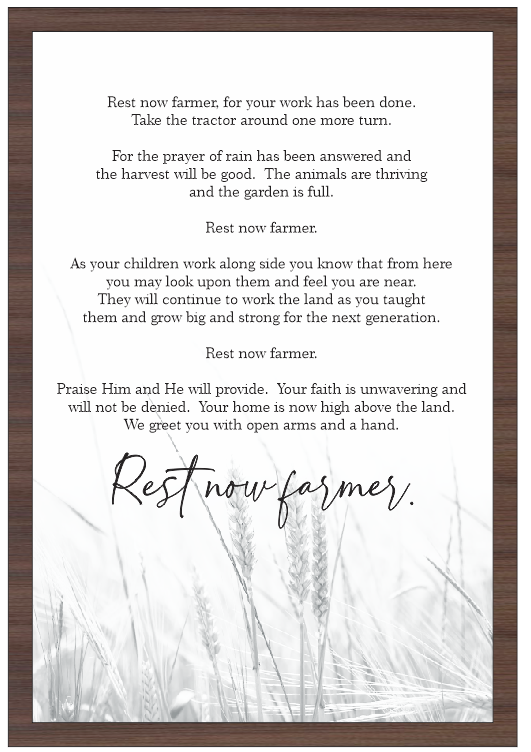 Rest now farmer, for your work has been done. Take the tractor around one more turn.

For the prayer of rain has been answered and the harvest will be good. The animals are thriving and the garden is full.

Rest now farmer.

As your children work along side you know that from here you may look upon them and feel you are near. They will continue to work the land as you taught them and grow big and strong for the next generation.

Rest now farmer.

Praise Him and He will provide. Your faith is unwavering and will not be denied. Your home is now high above the land. We greet you with open arms and a hand.

Rest now farmer.